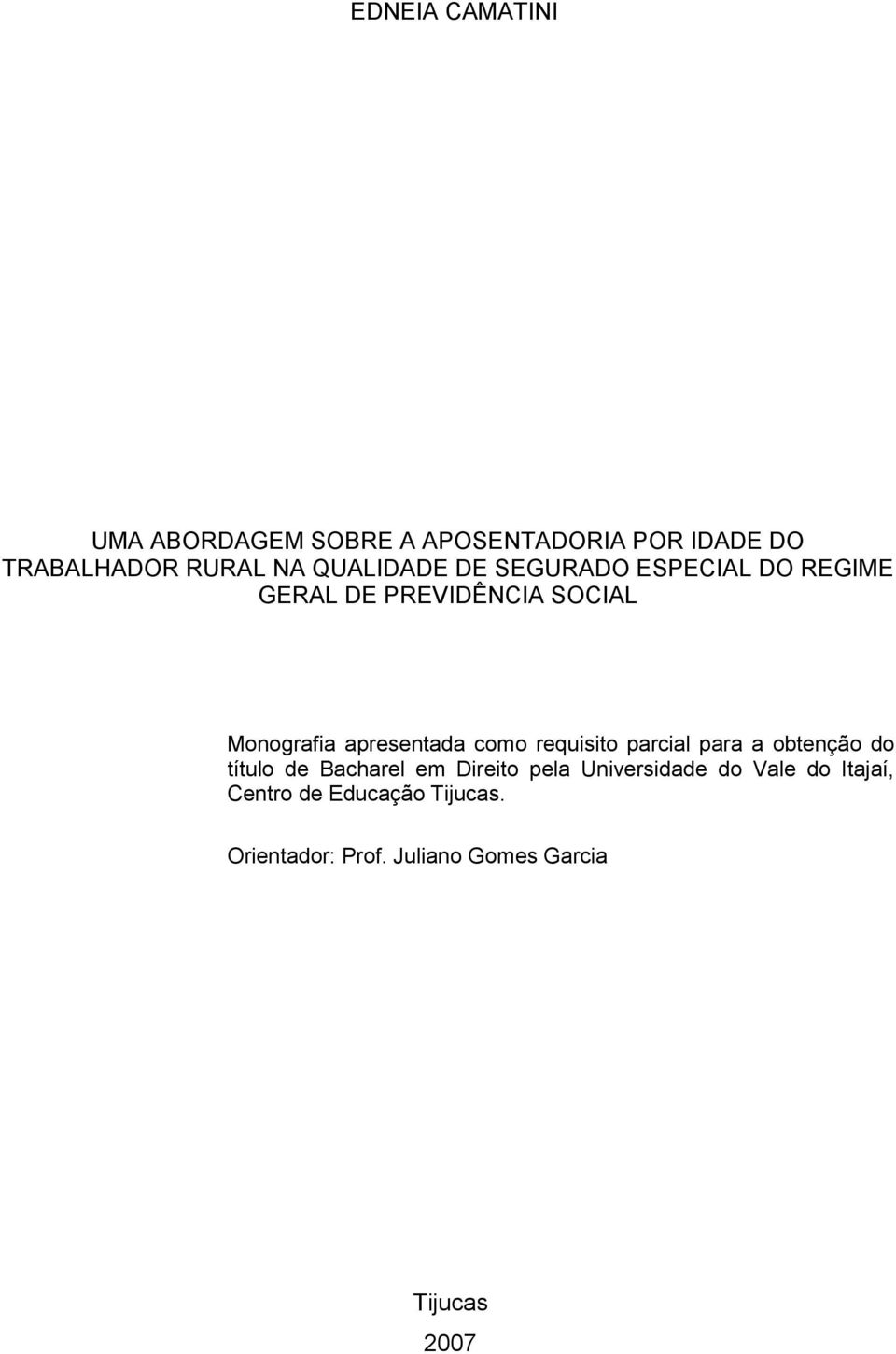 EDNEIA CAMATINI

UMA ABORDAGEM SOBRE A APOSENTADORIA POR IDADE DO TRABALHADOR RURAL NA QUALIDADE DE SEGURADO ESPECIAL DO REGIME GERAL DE PREVIDÊNCIA SOCIAL

Monografia apresentada como requisito parcial para a obtenção do título de Bacharel em Direito pela Universidade do Vale do Itajaí, Centro de Educação Tijucas.

Orientador: Prof. Juliano Gomes Garcia

Tijucas

2007